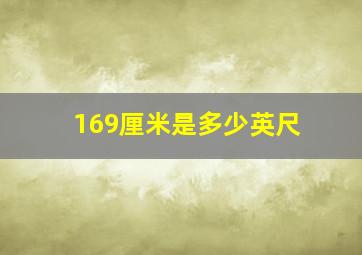 169厘米是多少英尺